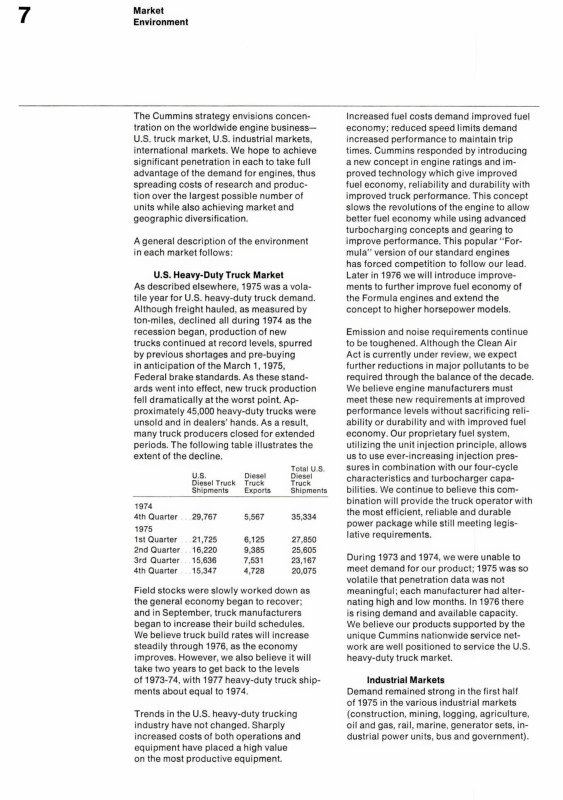 7

Market Environment

The Cummins strategy envisions concentration on the worldwide engine business—U.S. truck market, U.S. industrial markets, international markets. We hope to achieve significant penetration in each to take full advantage of the demand for engines, thus spreading costs of research and production over the largest possible number of units while also achieving market and geographic diversification.

A general description of the environment in each market follows:

U.S. Heavy-Duty Truck Market
As described elsewhere, 1975 was a volatile year for U.S. heavy-duty truck demand. Although freight hauled, as measured by ton-miles, declined all during 1974 as the recession began, production of new trucks continued at record levels, spurred by previous shortages and pre-buying in anticipation of the March 1, 1975, Federal brake standards. As these standards went into effect, new truck production fell dramatically at the worst point. Approximately 45,000 heavy-duty trucks were unsold and in dealers' hands. As a result, many truck producers closed for extended periods. The following table illustrates the extent of the decline.

| | U.S. Diesel Truck Shipments | Diesel Truck Exports | Total U.S. Diesel Truck Shipments |
|---|---|---|---|
| 1974 | | | |
| 4th Quarter | 29,767 | 5,567 | 35,334 |
| 1975 | | | |
| 1st Quarter | 21,725 | 6,125 | 27,850 |
| 2nd Quarter | 16,220 | 9,385 | 25,605 |
| 3rd Quarter | 15,636 | 7,531 | 23,167 |
| 4th Quarter | 15,347 | 4,728 | 20,075 |

Field stocks were slowly worked down as the general economy began to recover; and in September, truck manufacturers began to increase their build schedules. We believe truck build rates will increase steadily through 1976, as the economy improves. However, we also believe it will take two years to get back to the levels of 1973-74, with 1977 heavy-duty truck shipments about equal to 1974.

Trends in the U.S. heavy-duty trucking industry have not changed. Sharply increased costs of both operations and equipment have placed a high value on the most productive equipment.

Increased fuel costs demand improved fuel economy; reduced speed limits demand increased performance to maintain trip times. Cummins responded by introducing a new concept in engine ratings and improved technology which give improved fuel economy, reliability and durability with improved truck performance. This concept slows the revolutions of the engine to allow better fuel economy while using advanced turbocharging concepts and gearing to improve performance. This popular "Formula" version of our standard engines has forced competition to follow our lead. Later in 1976 we will introduce improvements to further improve fuel economy of the Formula engines and extend the concept to higher horsepower models.

Emission and noise requirements continue to be toughened. Although the Clean Air Act is currently under review, we expect further reductions in major pollutants to be required through the balance of the decade. We believe engine manufacturers must meet these new requirements at improved performance levels without sacrificing reliability or durability and with improved fuel economy. Our proprietary fuel system, utilizing the unit injection principle, allows us to use ever-increasing injection pressures in combination with our four-cycle characteristics and turbocharger capabilities. We continue to believe this combination will provide the truck operator with the most efficient, reliable and durable power package while still meeting legislative requirements.

During 1973 and 1974, we were unable to meet demand for our product; 1975 was so volatile that penetration data was not meaningful; each manufacturer had alternating high and low months. In 1976 there is rising demand and available capacity. We believe our products supported by the unique Cummins nationwide service network are well positioned to service the U.S. heavy-duty truck market.

Industrial Markets
Demand remained strong in the first half of 1975 in the various industrial markets (construction, mining, logging, agriculture, oil and gas, rail, marine, generator sets, industrial power units, bus and government).